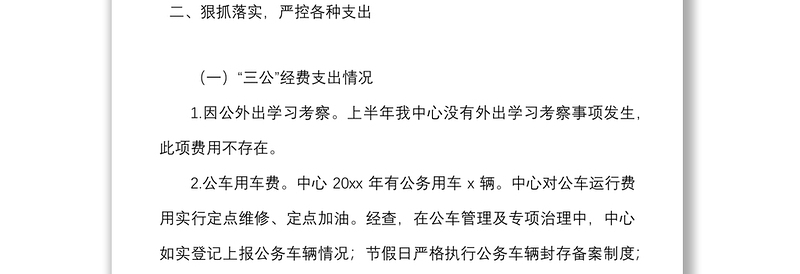 二、狠抓落实，严控各种支出

（一）“三公”经费支出情况

1.因公外出学习考察。上半年我中心没有外出学习考察事项发生，此项费用不存在。

2.公车用车费。中心 20xx 年有公务用车 x 辆。中心对公车运行费用实行定点维修、定点加油。经查，在公车管理及专项治理中，中心如实登记上报公务车辆情况；节假日严格执行公务车辆封存备案制度；